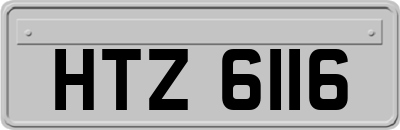 HTZ 6116